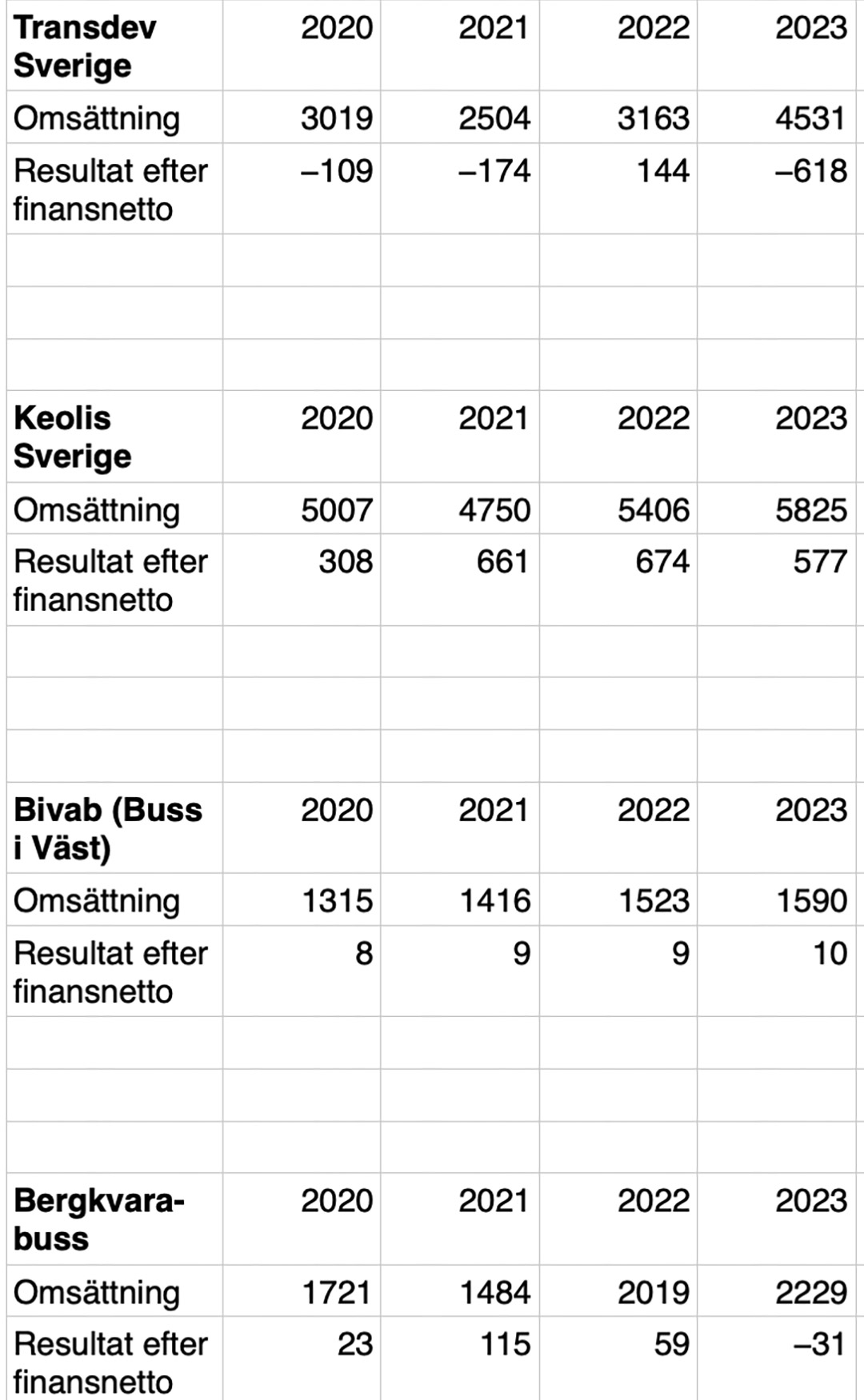 | Transdev Sverige | 2020 | 2021 | 2022 | 2023 |
|---|---|---|---|---|
| Omsättning | 3019 | 2504 | 3163 | 4531 |
| Resultat efter finansnetto | –109 | –174 | 144 | –618 |
| | | | | |
| | | | | |
| | | | | |
| **Keolis Sverige** | 2020 | 2021 | 2022 | 2023 |
| Omsättning | 5007 | 4750 | 5406 | 5825 |
| Resultat efter finansnetto | 308 | 661 | 674 | 577 |
| | | | | |
| | | | | |
| | | | | |
| **Bivab (Buss i Väst)** | 2020 | 2021 | 2022 | 2023 |
| Omsättning | 1315 | 1416 | 1523 | 1590 |
| Resultat efter finansnetto | 8 | 9 | 9 | 10 |
| | | | | |
| | | | | |
| | | | | |
| **Bergkvarabuss** | 2020 | 2021 | 2022 | 2023 |
| Omsättning | 1721 | 1484 | 2019 | 2229 |
| Resultat efter finansnetto | 23 | 115 | 59 | –31 |